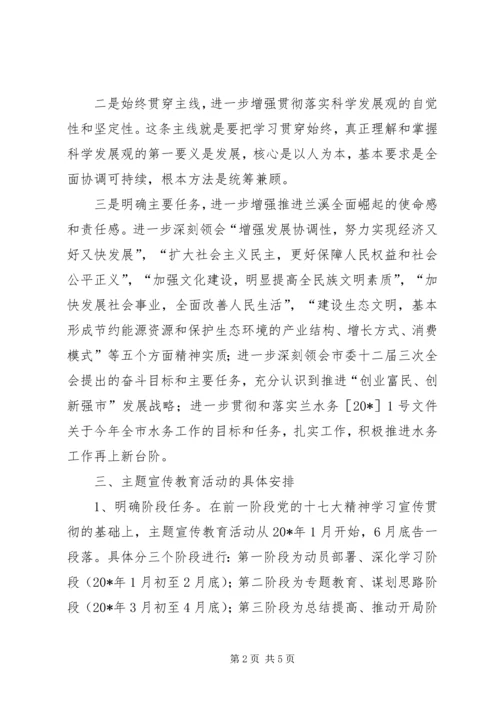 二是始终贯穿主线，进一步增强贯彻落实科学发展观的自觉性和坚定性。这条主线就是要把学习贯穿始终，真正理解和掌握科学发展观的第一要义是发展，核心是以人为本，基本要求是全面协调可持续，根本方法是统筹兼顾。

三是明确主要任务，进一步增强推进兰溪全面崛起的使命感和责任感。进一步深刻领会“增强发展协调性，努力实现经济又好又快发展”，“扩大社会主义民主，更好保障人民权益和社会公平正义”，“加强文化建设，明显提高全民族文明素质”，“加快发展社会事业，全面改善人民生活”，“建设生态文明，基本形成节约能源资源和保护生态环境的产业结构、增长方式、消费模式”等五个方面精神实质；进一步深刻领会市委十二届三次全会提出的奋斗目标和主要任务，充分认识到推进“创业富民、创新强市”发展战略；进一步贯彻和落实兰水务［20*］1号文件关于今年全市水务工作的目标和任务，扎实工作，积极推进水务工作再上新台阶。

三、主题宣传教育活动的具体安排

1、明确阶段任务。在前一阶段党的十七大精神学习宣传贯彻的基础上，主题宣传教育活动从20*年1月开始，6月底告一段落。具体分三个阶段进行：第一阶段为动员部署、深化学习阶段（20*年1月初至2月底）；第二阶段为专题教育、谋划思路阶段（20*年3月初至4月底）；第三阶段为总结提高、推动开局阶

第2页 共5页